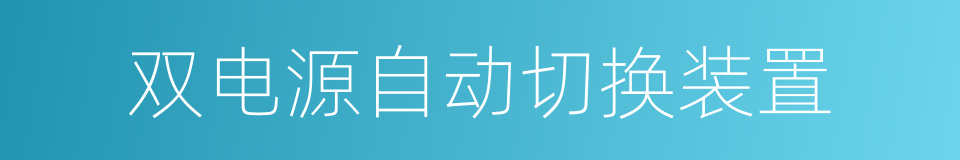 双电源自动切换装置